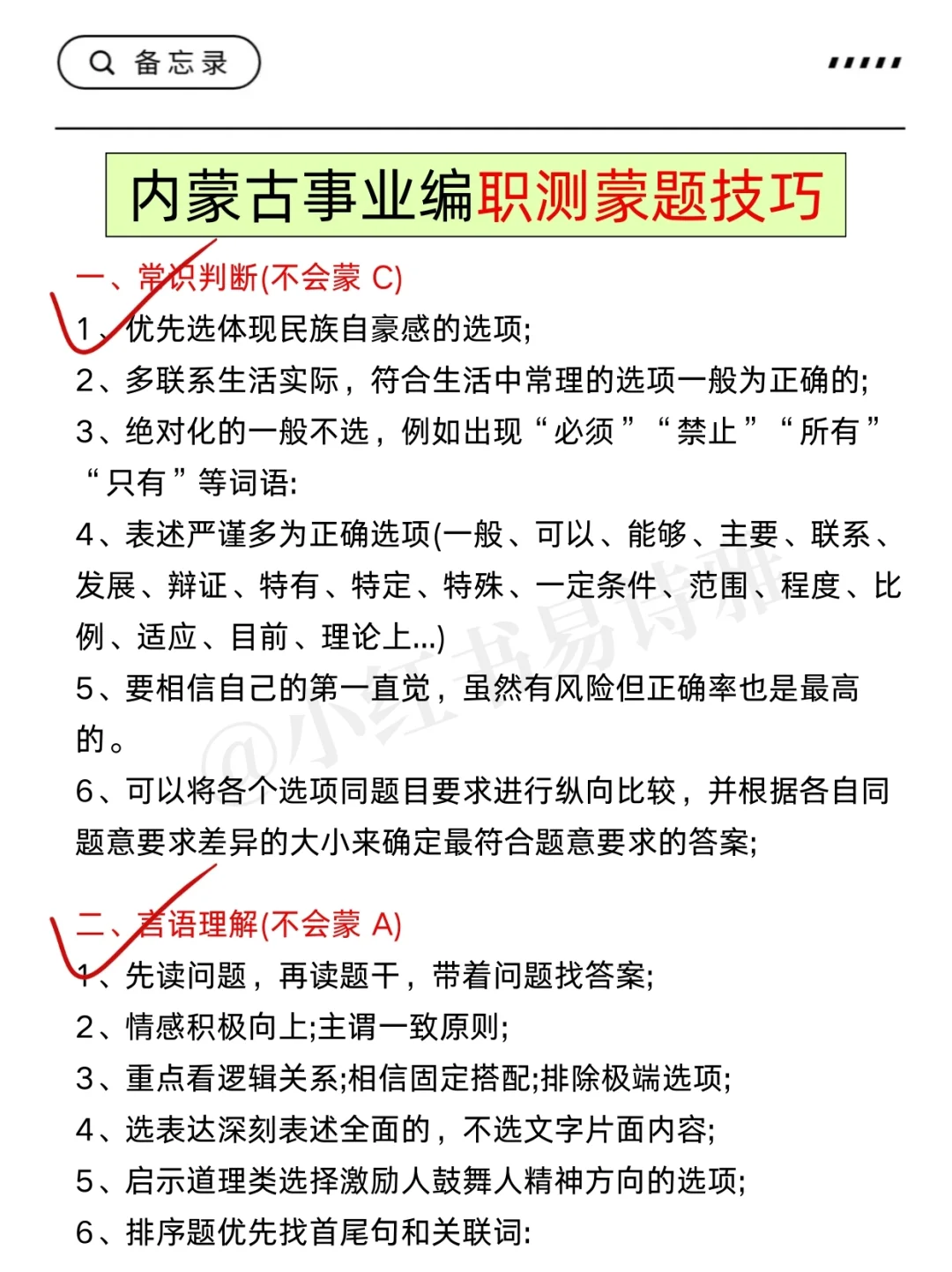 备忘录

内蒙古事业编职测蒙题技巧

一、常识判断(不会蒙 C)
1、优先选体现民族自豪感的选项;
2、多联系生活实际，符合生活中常理的选项一般为正确的;
3、绝对化的一般不选，例如出现“必须”“禁止”“所有”“只有”等词语:
4、表述严谨多为正确选项(一般、可以、能够、主要、联系、发展、辩证、特有、特定、特殊、一定条件、范围、程度、比例、适应、目前、理论上...)
5、要相信自己的第一直觉，虽然有风险但正确率也是最高的。
6、可以将各个选项同题目要求进行纵向比较，并根据各自同题意要求差异的大小来确定最符合题意要求的答案;

二、言语理解(不会蒙 A)
1、先读问题，再读题干，带着问题找答案;
2、情感积极向上;主谓一致原则;
3、重点看逻辑关系;相信固定搭配;排除极端选项;
4、选表达深刻表述全面的，不选文字片面内容;
5、启示道理类选择激励人鼓舞人精神方向的选项;
6、排序题优先找首尾句和关联词:

@小红书易诗雅